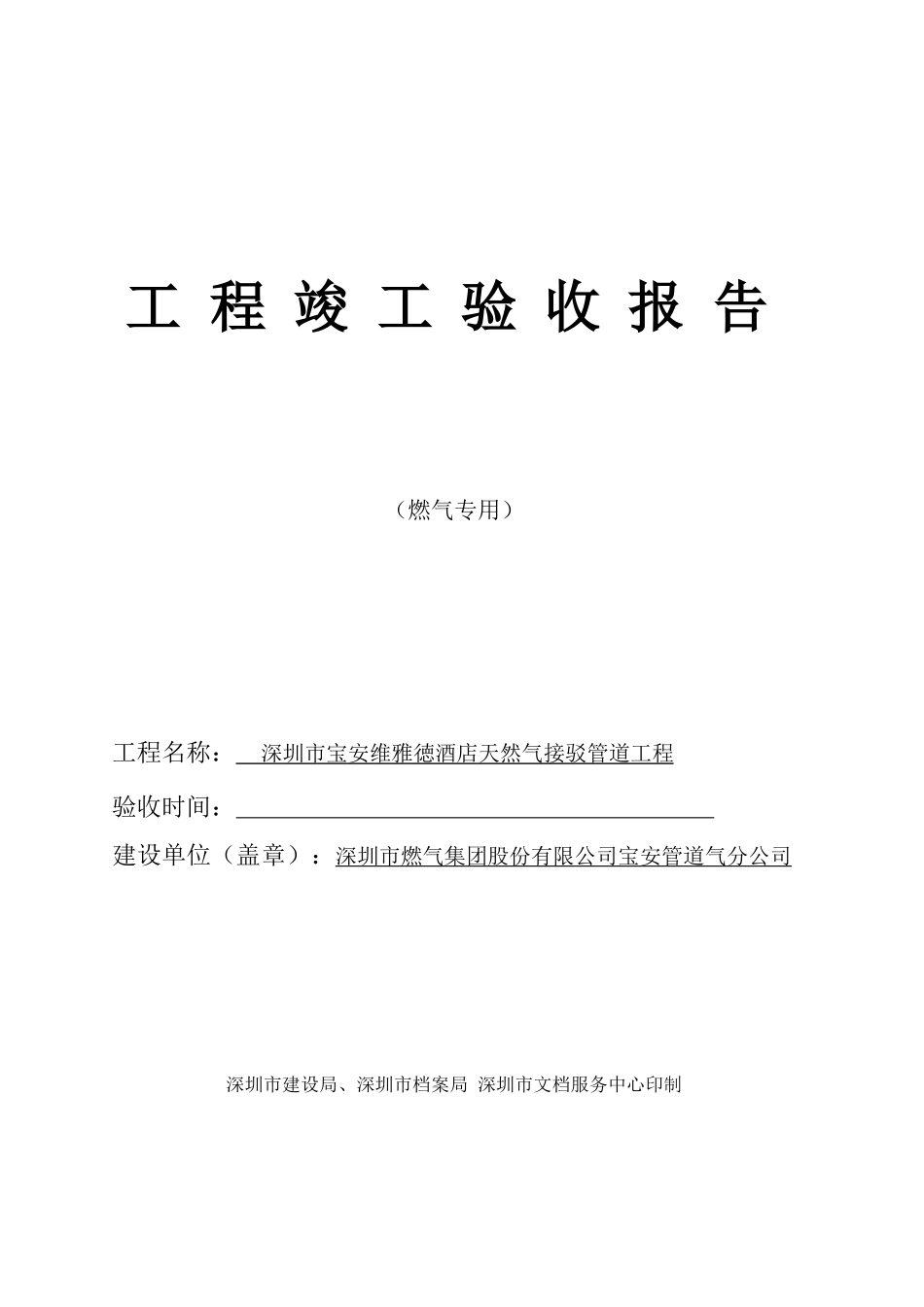 工 程 竣 工 验 收 报 告

（燃气专用）

工程名称：深圳市宝安维雅德酒店天然气接驳管道工程

验收时间：

建设单位（盖章）：深圳市燃气集团股份有限公司宝安管道气分公司

深圳市建设局、深圳市档案局 深圳市文档服务中心印制